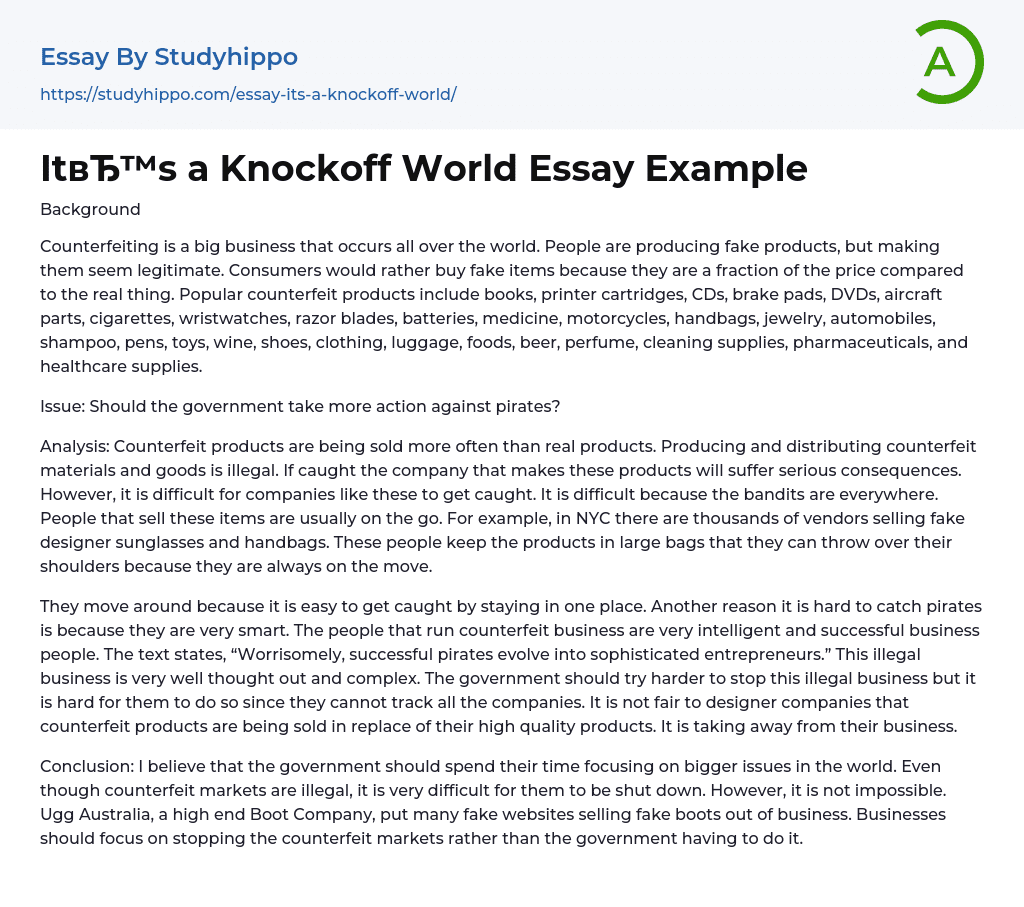 Essay By Studyhippo
https://studyhippo.com/essay-its-a-knockoff-world/

A

ItвЂ™s a Knockoff World Essay Example

Background

Counterfeiting is a big business that occurs all over the world. People are producing fake products, but making them seem legitimate. Consumers would rather buy fake items because they are a fraction of the price compared to the real thing. Popular counterfeit products include books, printer cartridges, CDs, brake pads, DVDs, aircraft parts, cigarettes, wristwatches, razor blades, batteries, medicine, motorcycles, handbags, jewelry, automobiles, shampoo, pens, toys, wine, shoes, clothing, luggage, foods, beer, perfume, cleaning supplies, pharmaceuticals, and healthcare supplies.

Issue: Should the government take more action against pirates?

Analysis: Counterfeit products are being sold more often than real products. Producing and distributing counterfeit materials and goods is illegal. If caught the company that makes these products will suffer serious consequences. However, it is difficult for companies like these to get caught. It is difficult because the bandits are everywhere. People that sell these items are usually on the go. For example, in NYC there are thousands of vendors selling fake designer sunglasses and handbags. These people keep the products in large bags that they can throw over their shoulders because they are always on the move.

They move around because it is easy to get caught by staying in one place. Another reason it is hard to catch pirates is because they are very smart. The people that run counterfeit business are very intelligent and successful business people. The text states, “Worrisomely, successful pirates evolve into sophisticated entrepreneurs.” This illegal business is very well thought out and complex. The government should try harder to stop this illegal business but it is hard for them to do so since they cannot track all the companies. It is not fair to designer companies that counterfeit products are being sold in replace of their high quality products. It is taking away from their business.

Conclusion: I believe that the government should spend their time focusing on bigger issues in the world. Even though counterfeit markets are illegal, it is very difficult for them to be shut down. However, it is not impossible. Ugg Australia, a high end Boot Company, put many fake websites selling fake boots out of business. Businesses should focus on stopping the counterfeit markets rather than the government having to do it.